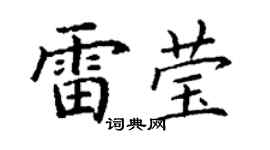 雷莹
词典网